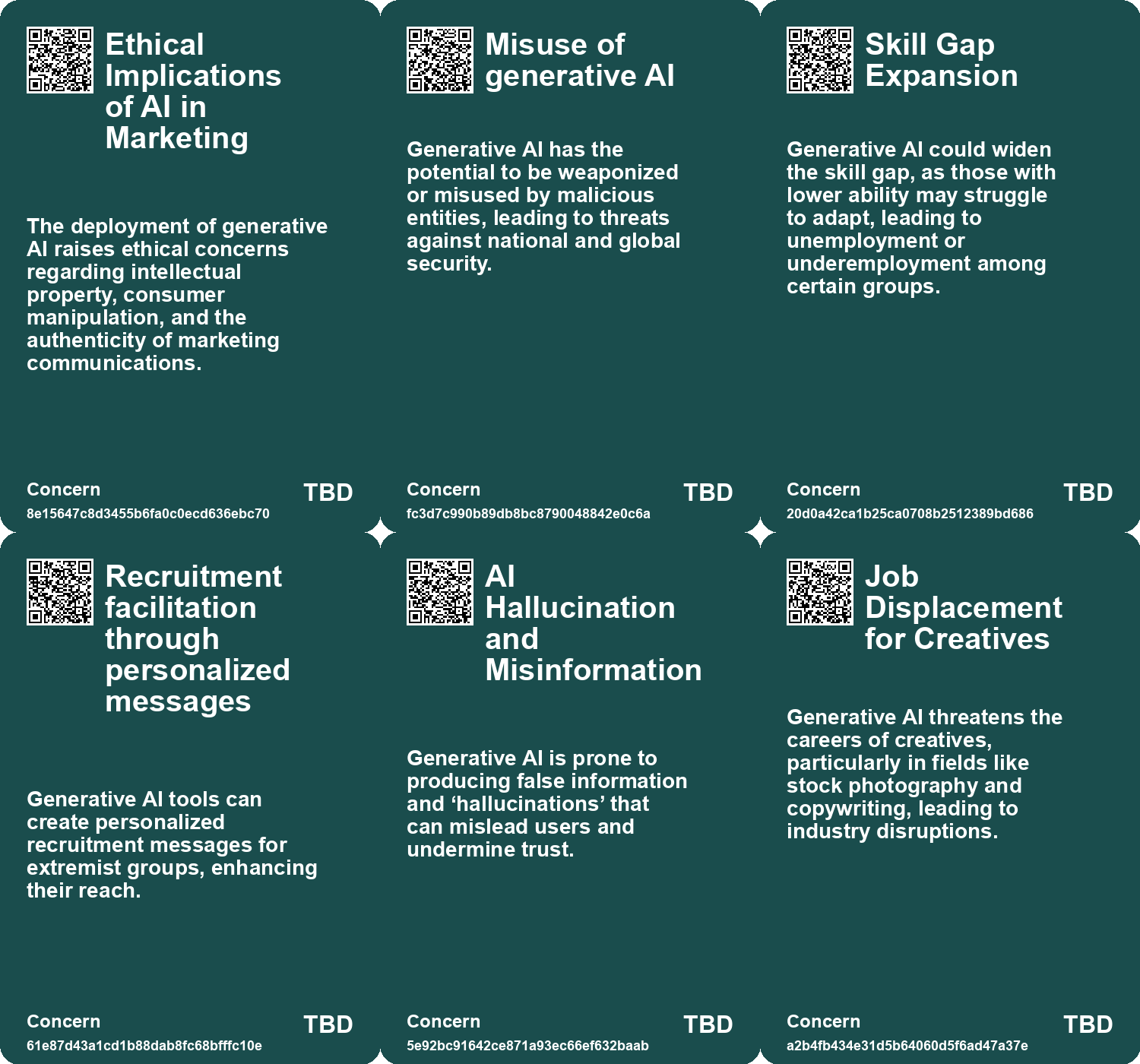 Ethical Implications of AI in Marketing

The deployment of generative AI raises ethical concerns regarding intellectual property, consumer manipulation, and the authenticity of marketing communications.

Concern
8e15647c8d3455b6fa0c0ecd636ebc70
TBD

Misuse of generative AI

Generative AI has the potential to be weaponized or misused by malicious entities, leading to threats against national and global security.

Concern
fc3d7c990b89db8bc8790048842e0c6a
TBD

Skill Gap Expansion

Generative AI could widen the skill gap, as those with lower ability may struggle to adapt, leading to unemployment or underemployment among certain groups.

Concern
20d0a42ca1b25ca0708b2512389bd686
TBD

Recruitment facilitation through personalized messages

Generative AI tools can create personalized recruitment messages for extremist groups, enhancing their reach.

Concern
61e87d43a1cd1b88dab8fc68bfffc10e
TBD

AI Hallucination and Misinformation

Generative AI is prone to producing false information and 'hallucinations' that can mislead users and undermine trust.

Concern
5e92bc91642ce871a93ec66ef632baab
TBD

Job Displacement for Creatives

Generative AI threatens the careers of creatives, particularly in fields like stock photography and copywriting, leading to industry disruptions.

Concern
a2b4fb434e31d5b64060d5f6ad47a37e
TBD